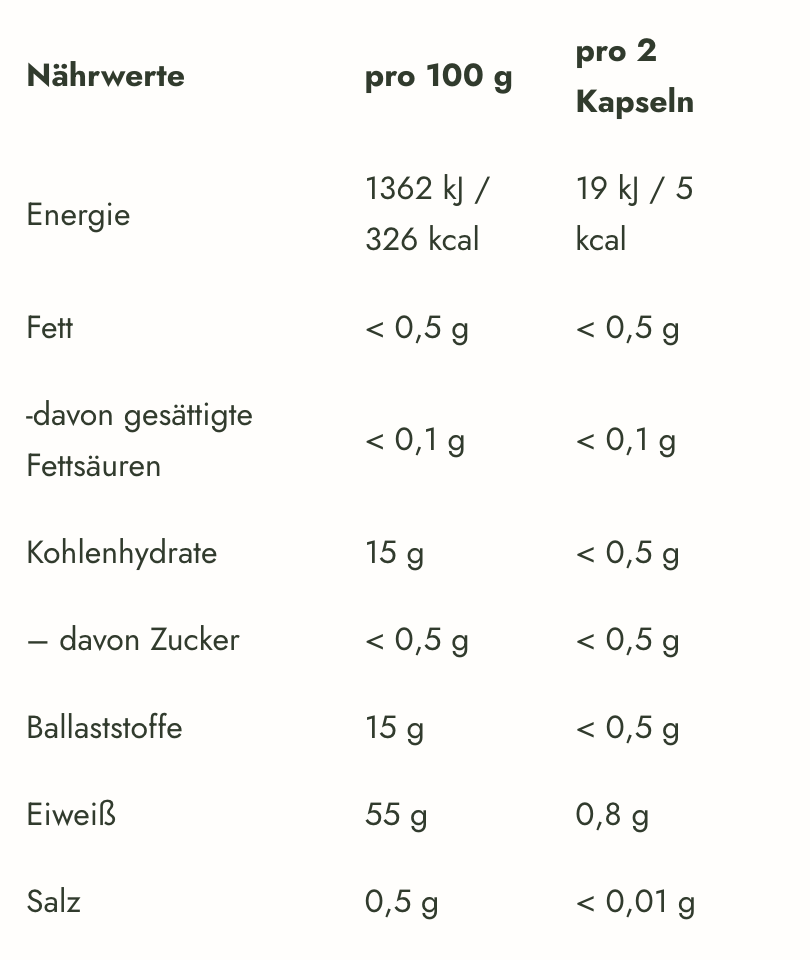 | Nährwerte | pro 100 g | pro 2 Kapseln |
|---|---|---|
| Energie | 1362 kJ / 326 kcal | 19 kJ / 5 kcal |
| Fett | < 0,5 g | < 0,5 g |
| -davon gesättigte Fettsäuren | < 0,1 g | < 0,1 g |
| Kohlenhydrate | 15 g | < 0,5 g |
| – davon Zucker | < 0,5 g | < 0,5 g |
| Ballaststoffe | 15 g | < 0,5 g |
| Eiweiß | 55 g | 0,8 g |
| Salz | 0,5 g | < 0,01 g |